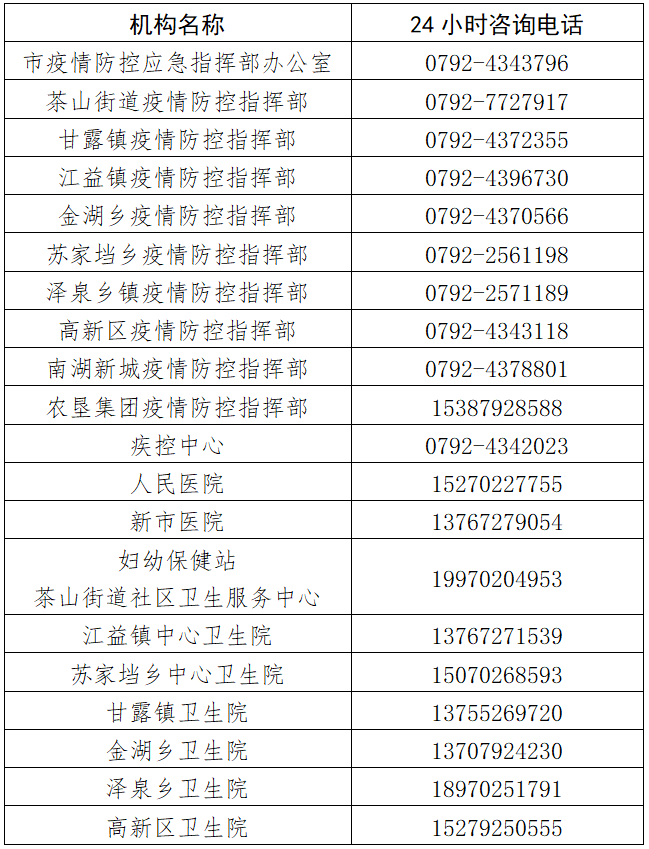 | 机构名称 | 24 小时咨询电话 |
|---|---|
| 市疫情防控应急指挥部办公室 | 0792-4343796 |
| 茶山街道疫情防控指挥部 | 0792-7727917 |
| 甘露镇疫情防控指挥部 | 0792-4372355 |
| 江益镇疫情防控指挥部 | 0792-4396730 |
| 金湖乡疫情防控指挥部 | 0792-4370566 |
| 苏家垱乡疫情防控指挥部 | 0792-2561198 |
| 泽泉乡镇疫情防控指挥部 | 0792-2571189 |
| 高新区疫情防控指挥部 | 0792-4343118 |
| 南湖新城疫情防控指挥部 | 0792-4378801 |
| 农垦集团疫情防控指挥部 | 15387928588 |
| 疾控中心 | 0792-4342023 |
| 人民医院 | 15270227755 |
| 新市医院 | 13767279054 |
| 妇幼保健站 茶山街道社区卫生服务中心 | 19970204953 |
| 江益镇中心卫生院 | 13767271539 |
| 苏家垱乡中心卫生院 | 15070268593 |
| 甘露镇卫生院 | 13755269720 |
| 金湖乡卫生院 | 13707924230 |
| 泽泉乡卫生院 | 18970251791 |
| 高新区卫生院 | 15279250555 |